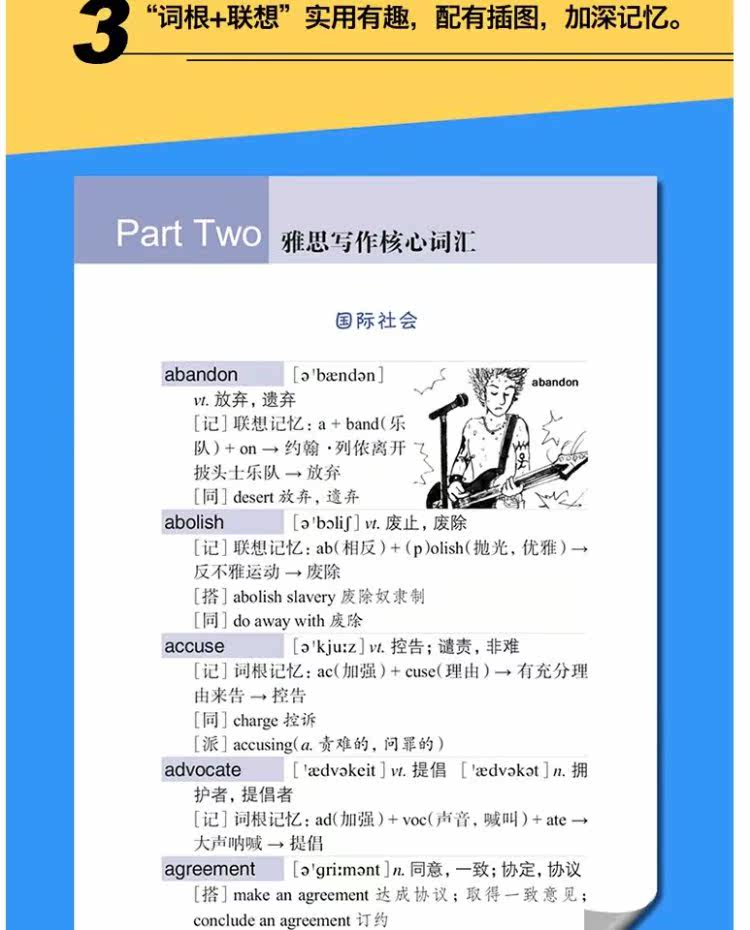 3 “词根+联想”实用有趣，配有插图，加深记忆。

Part Two 雅思写作核心词汇

国际社会

abandon [əˈbændən]
vt. 放弃，遗弃
[记] 联想记忆：a + band(乐队) + on → 约翰·列侬离开披头士乐队 → 放弃
[同] desert 放弃，遗弃

abandon

abolish [əˈbɔliʃ] vt. 废止，废除
[记] 联想记忆：ab(相反) + (p)olish(抛光，优雅) → 反不雅运动 → 废除
[搭] abolish slavery 废除奴隶制
[同] do away with 废除

accuse [əˈkjuːz] vt. 控告；谴责，非难
[记] 词根记忆：ac(加强) + cuse(理由) → 有充分理由来告 → 控告
[同] charge 控诉
[派] accusing(a. 责难的，问罪的)

advocate [ˈædvəkeit] vt. 提倡 [ˈædvəkət] n. 拥护者，提倡者
[记] 词根记忆：ad(加强) + voc(声音，喊叫) + ate → 大声呐喊 → 提倡

agreement [əˈgriːmənt] n. 同意，一致；协定，协议
[搭] make an agreement 达成协议；取得一致意见；conclude an agreement 订约